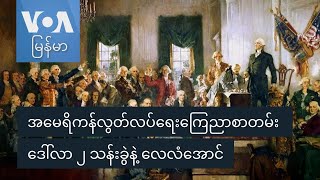 VOA
မြန်မာ

အမေရိကန်လွတ်လပ်ရေးကြေညာစာတမ်း

ဒေါ်လာ ၂ သန်းခွဲနဲ့ လေလံအောင်